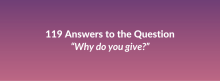 119 Answers to the Question
"Why do you give?"